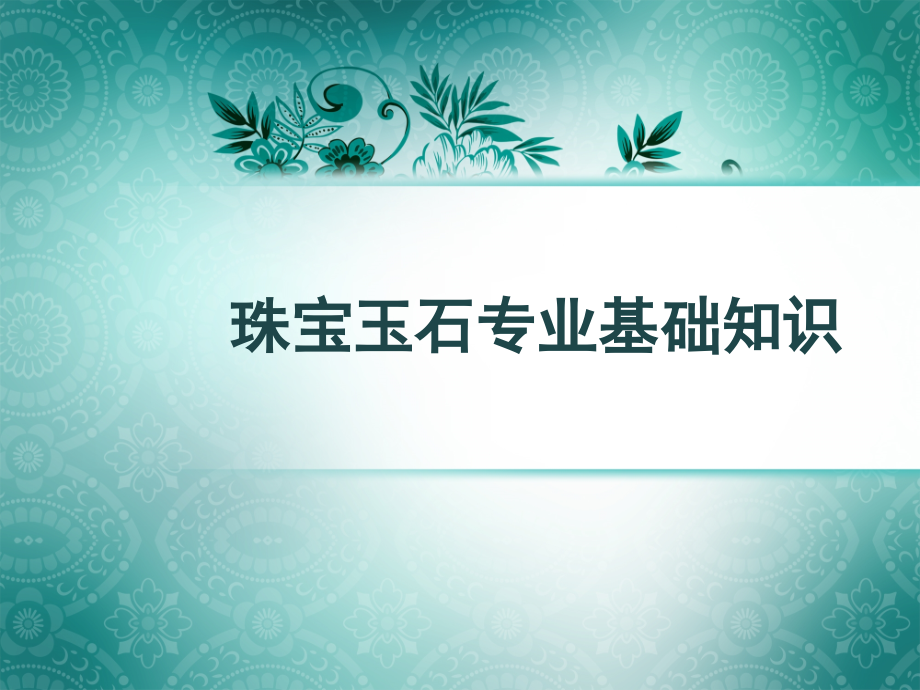 珠宝玉石专业基础知识